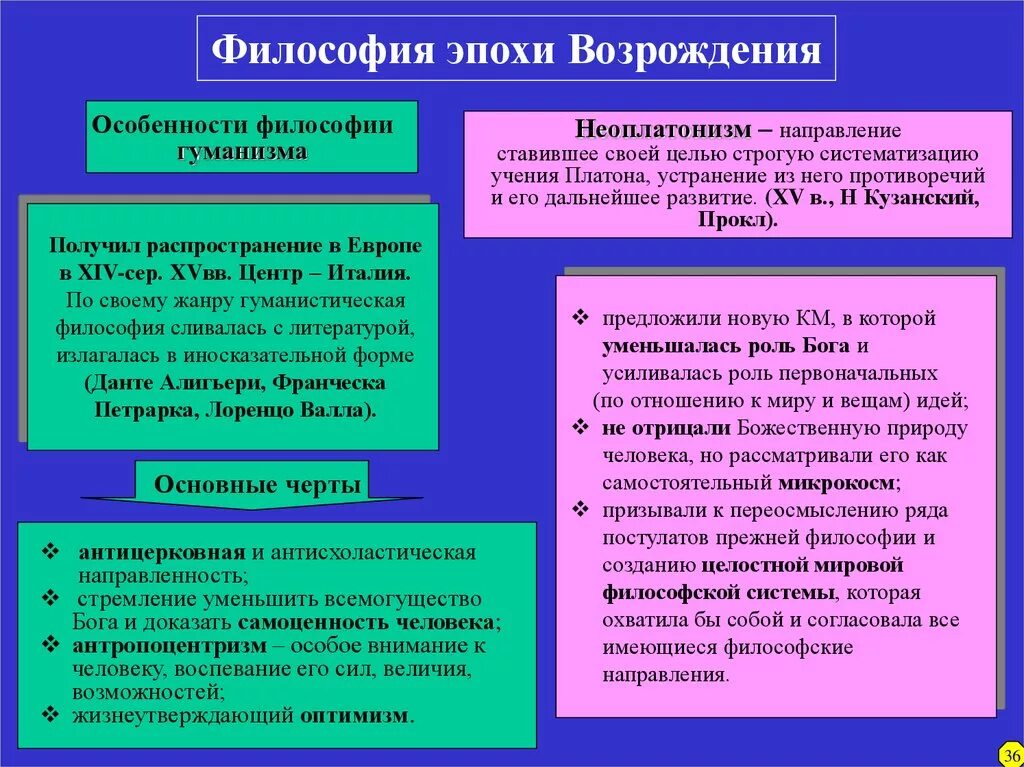 Философия эпохи Возрождения

Особенности философии гуманизма

Получил распространение в Европе в XIV-сер. XVвв. Центр – Италия. По своему жанру гуманистическая философия сливалась с литературой, излагалась в иносказательной форме (Данте Алигьери, Франческа Петрарка, Лоренцо Валла).

Основные черты

❖ антицерковная и антисхоластическая направленность;
❖ стремление уменьшить всемогущество Бога и доказать самоценность человека;
❖ антропоцентризм – особое внимание к человеку, воспевание его сил, величия, возможностей;
❖ жизнеутверждающий оптимизм.

Неоплатонизм – направление ставившее своей целью строгую систематизацию учения Платона, устранение из него противоречий и его дальнейшее развитие. (XV в., Н Кузанский, Прокл).

❖ предложили новую КМ, в которой уменьшалась роль Бога и усиливалась роль первоначальных (по отношению к миру и вещам) идей;
❖ не отрицали Божественную природу человека, но рассматривали его как самостоятельный микрокосм;
❖ призывали к переосмыслению ряда постулатов прежней философии и созданию целостной мировой философской системы, которая охватила бы собой и согласовала все имеющиеся философские направления.

36